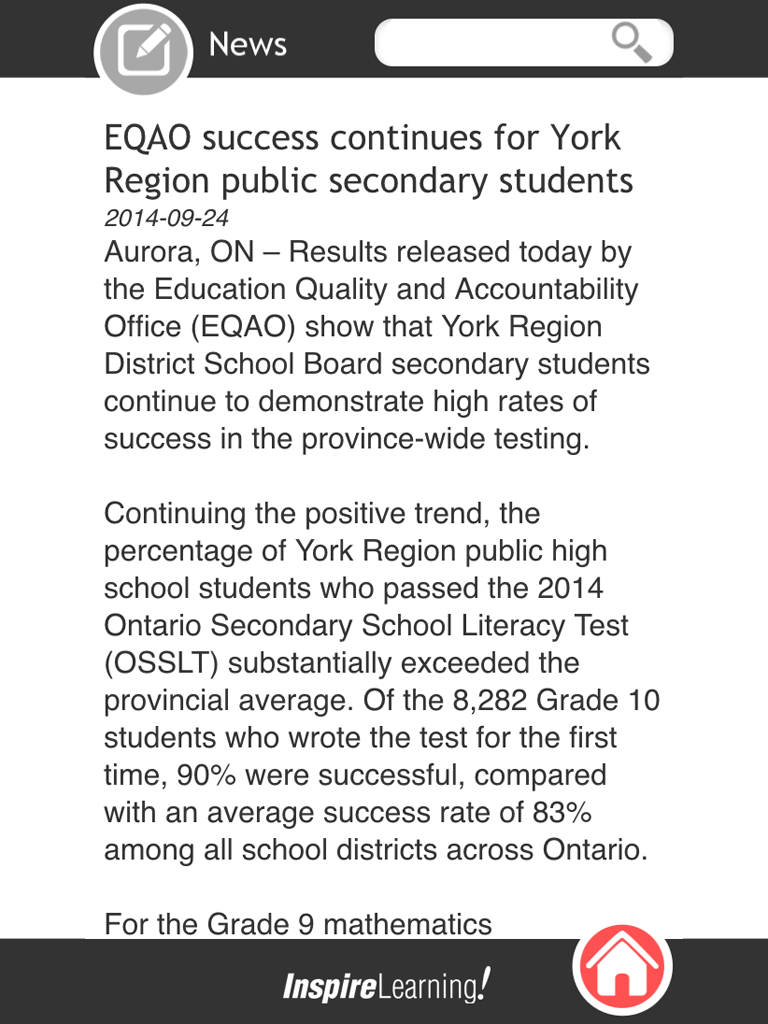 News

EQAO success continues for York Region public secondary students

2014-09-24

Aurora, ON – Results released today by the Education Quality and Accountability Office (EQAO) show that York Region District School Board secondary students continue to demonstrate high rates of success in the province-wide testing.

Continuing the positive trend, the percentage of York Region public high school students who passed the 2014 Ontario Secondary School Literacy Test (OSSLT) substantially exceeded the provincial average. Of the 8,282 Grade 10 students who wrote the test for the first time, 90% were successful, compared with an average success rate of 83% among all school districts across Ontario.

For the Grade 9 mathematics

InspireLearning!